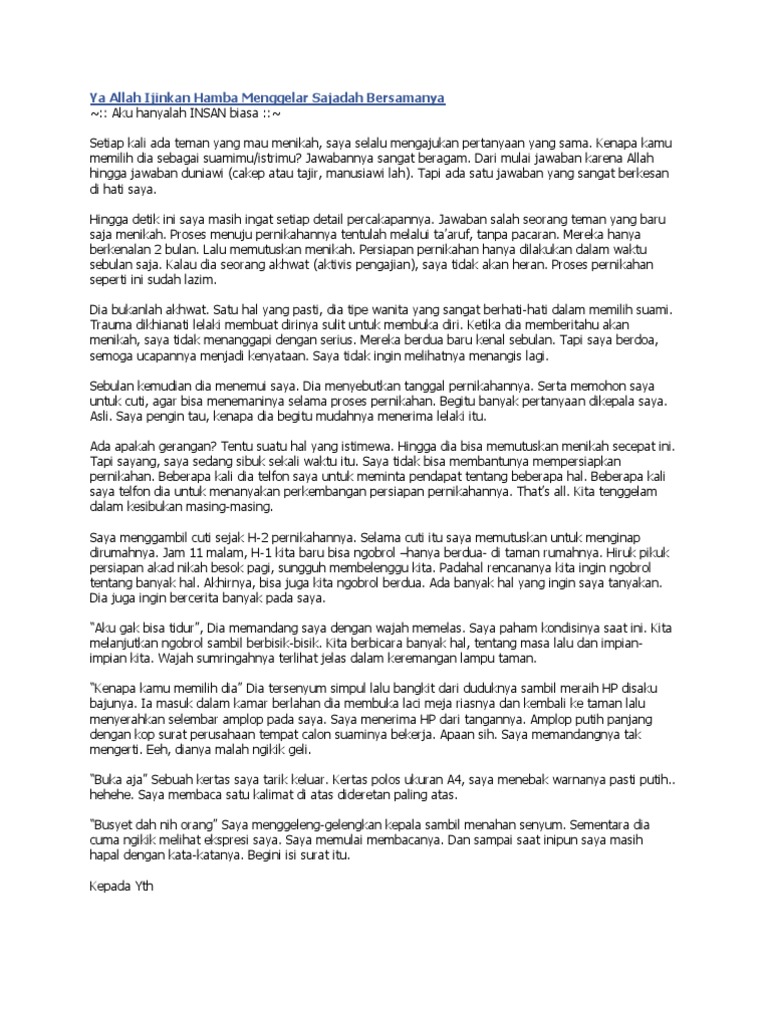 Ya Allah Ijinkan Hamba Menggelar Sajadah Bersamanya
~:: Aku hanyalah INSAN biasa ::~

Setiap kali ada teman yang mau menikah, saya selalu mengajukan pertanyaan yang sama. Kenapa kamu memilih dia sebagai suamimu/istrimu? Jawabannya sangat beragam. Dari mulai jawaban karena Allah hingga jawaban duniawi (cakep atau tajir, manusiawi lah). Tapi ada satu jawaban yang sangat berkesan di hati saya.

Hingga detik ini saya masih ingat setiap detail percakapannya. Jawaban salah seorang teman yang baru saja menikah. Proses menuju pernikahannya tentulah melalui ta'aruf, tanpa pacaran. Mereka hanya berkenalan 2 bulan. Lalu memutuskan menikah. Persiapan pernikahan hanya dilakukan dalam waktu sebulan saja. Kalau dia seorang akhwat (aktivis pengajian), saya tidak akan heran. Proses pernikahan seperti ini sudah lazim.

Dia bukanlah akhwat. Satu hal yang pasti, dia tipe wanita yang sangat berhati-hati dalam memilih suami. Trauma dikhianati lelaki membuat dirinya sulit untuk membuka diri. Ketika dia memberitahu akan menikah, saya tidak menanggapi dengan serius. Mereka berdua baru kenal sebulan. Tapi saya berdoa, semoga ucapannya menjadi kenyataan. Saya tidak ingin melihatnya menangis lagi.

Sebulan kemudian dia menemui saya. Dia menyebutkan tanggal pernikahannya. Serta memohon saya untuk cuti, agar bisa menemaninya selama proses pernikahan. Begitu banyak pertanyaan dikepala saya. Asli. Saya pengin tau, kenapa dia begitu mudahnya menerima lelaki itu.

Ada apakah gerangan? Tentu suatu hal yang istimewa. Hingga dia bisa memutuskan menikah secepat ini. Tapi sayang, saya sedang sibuk sekali waktu itu. Saya tidak bisa membantunya mempersiapkan pernikahan. Beberapa kali dia telfon saya untuk meminta pendapat tentang beberapa hal. Beberapa kali saya telfon dia untuk menanyakan perkembangan persiapan pernikahannya. That's all. Kita tenggelam dalam kesibukan masing-masing.

Saya menggambil cuti sejak H-2 pernikahannya. Selama cuti itu saya memutuskan untuk menginap dirumahnya. Jam 11 malam, H-1 kita baru bisa ngobrol –hanya berdua- di taman rumahnya. Hiruk pikuk persiapan akad nikah besok pagi, sungguh membelenggu kita. Padahal rencananya kita ingin ngobrol tentang banyak hal. Akhirnya, bisa juga kita ngobrol berdua. Ada banyak hal yang ingin saya tanyakan. Dia juga ingin bercerita banyak pada saya.

"Aku gak bisa tidur", Dia memandang saya dengan wajah memelas. Saya paham kondisinya saat ini. Kita melanjutkan ngobrol sambil berbisik-bisik. Kita berbicara banyak hal, tentang masa lalu dan impian-impian kita. Wajah sumringahnya terlihat jelas dalam keremangan lampu taman.

"Kenapa kamu memilih dia" Dia tersenyum simpul lalu bangkit dari duduknya sambil meraih HP disaku bajunya. Ia masuk dalam kamar berlahan dia membuka laci meja riasnya dan kembali ke taman lalu menyerahkan selembar amplop pada saya. Saya menerima HP dari tangannya. Amplop putih panjang dengan kop surat perusahaan tempat calon suaminya bekerja. Apaan sih. Saya memandangnya tak mengerti. Eeh, dianya malah ngikik geli.

"Buka aja" Sebuah kertas saya tarik keluar. Kertas polos ukuran A4, saya menebak warnanya pasti putih.. hehehe. Saya membaca satu kalimat di atas dideretan paling atas.

"Busyet dah nih orang" Saya menggeleng-gelengkan kepala sambil menahan senyum. Sementara dia cuma ngikik melihat ekspresi saya. Saya memulai membacanya. Dan sampai saat inipun saya masih hapal dengan kata-katanya. Begini isi surat itu.

Kepada Yth